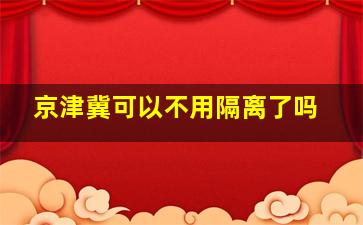 京津冀可以不用隔离了吗